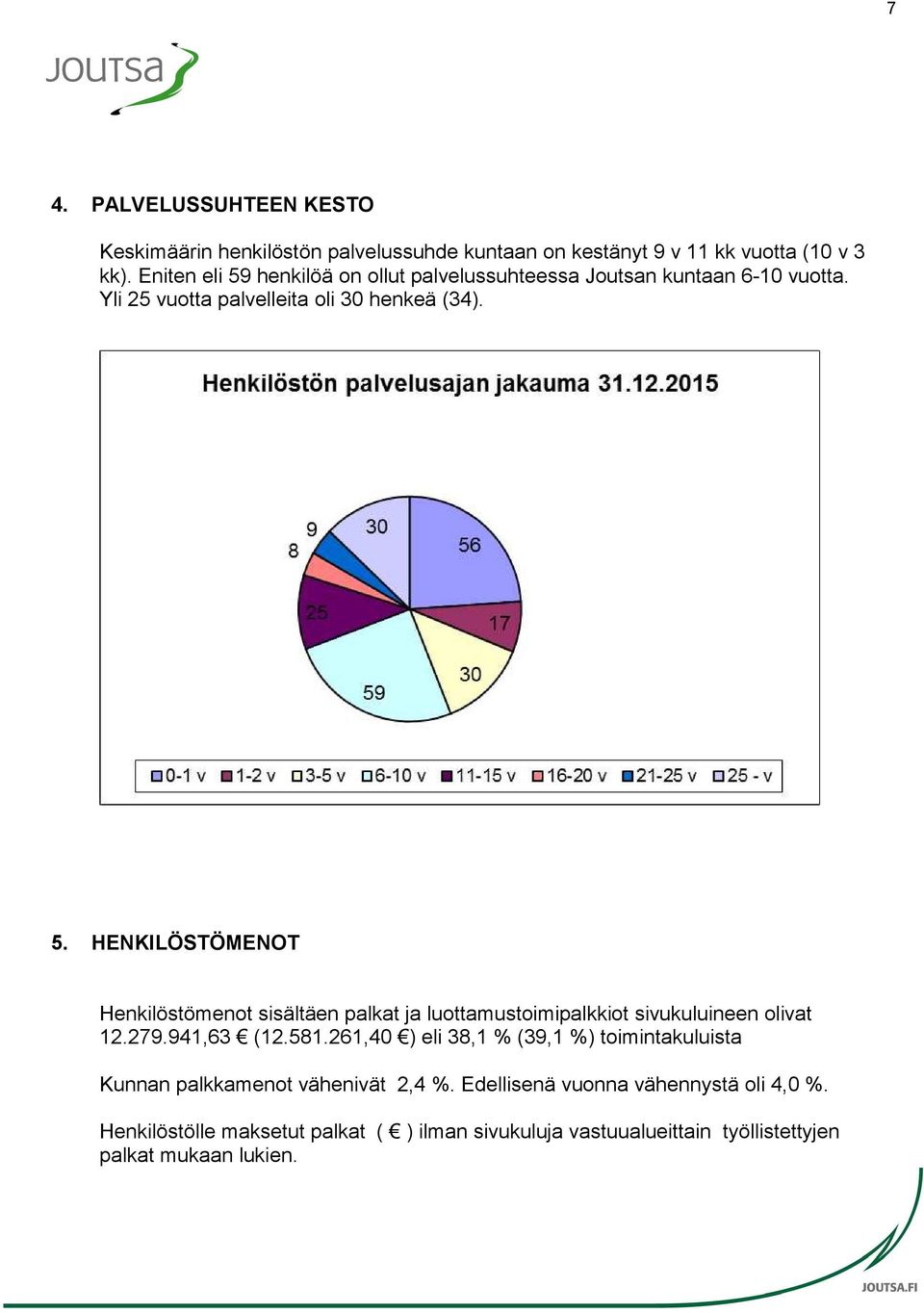 7

JOUTSA

4. PALVELUSSUHTEEN KESTO

Keskimäärin henkilöstön palvelussuhde kuntaan on kestänyt 9 v 11 kk vuotta (10 v 3 kk). Eniten eli 59 henkilöä on ollut palvelussuhteessa Joutsan kuntaan 6-10 vuotta. Yli 25 vuotta palvelleita oli 30 henkeä (34).

Henkilöstön palvelusajan jakauma 31.12.2015

56
17
30
59
25
8
9
30

0-1 v 1-2 v 3-5 v 6-10 v 11-15 v 16-20 v 21-25 v 25 - v

5. HENKILÖSTÖMENOT

Henkilöstömenot sisältäen palkat ja luottamustoimipalkkiot sivukuluineen olivat 12.279.941,63 € (12.581.261,40 €) eli 38,1 % (39,1 %) toimintakuluista

Kunnan palkkamenot vähenivät 2,4 %. Edellisenä vuonna vähennystä oli 4,0 %.

Henkilöstölle maksetut palkat ( € ) ilman sivukuluja vastuualueittain työllistettyjen palkat mukaan lukien.

JOUTSA.FI